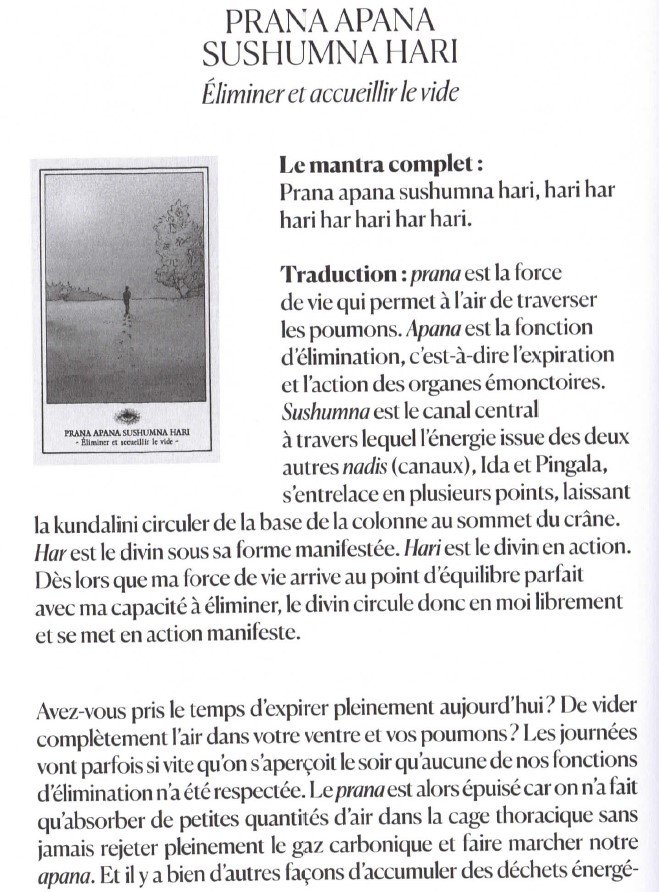 PRANA APANA
SUSHUMNA HARI
Éliminer et accueillir le vide

PRANA APANA SUSHUMNA HARI
- Éliminer et accueillir le vide -

Le mantra complet :
Prana apana sushumna hari, hari har hari har hari har hari.

Traduction : prana est la force de vie qui permet à l'air de traverser les poumons. Apana est la fonction d'élimination, c'est-à-dire l'expiration et l'action des organes émonctoires. Sushumna est le canal central à travers lequel l'énergie issue des deux autres nadis (canaux), Ida et Pingala, s'entrelace en plusieurs points, laissant la kundalini circuler de la base de la colonne au sommet du crâne. Har est le divin sous sa forme manifestée. Hari est le divin en action. Dès lors que ma force de vie arrive au point d'équilibre parfait avec ma capacité à éliminer, le divin circule donc en moi librement et se met en action manifeste.

Avez-vous pris le temps d'expirer pleinement aujourd'hui ? De vider complètement l'air dans votre ventre et vos poumons ? Les journées vont parfois si vite qu'on s'aperçoit le soir qu'aucune de nos fonctions d'élimination n'a été respectée. Le prana est alors épuisé car on n'a fait qu'absorber de petites quantités d'air dans la cage thoracique sans jamais rejeter pleinement le gaz carbonique et faire marcher notre apana. Et il y a bien d'autres façons d'accumuler des déchets énergé-